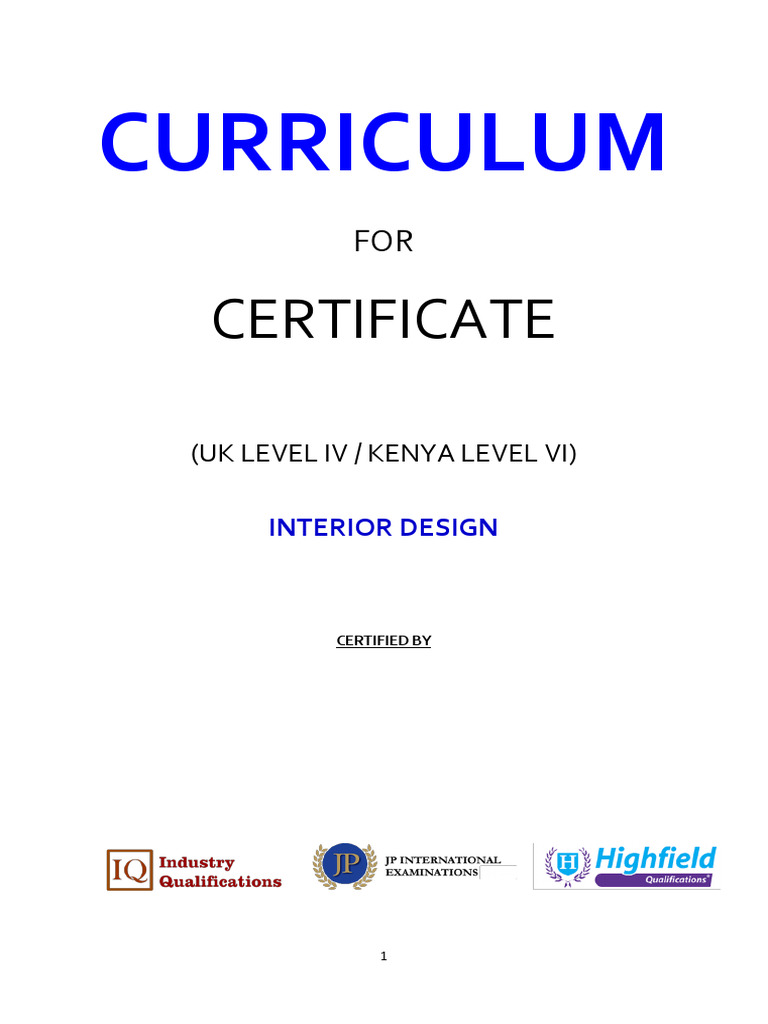 CURRICULUM

FOR

CERTIFICATE

(UK LEVEL IV / KENYA LEVEL VI)

INTERIOR DESIGN

CERTIFIED BY

IQ Industry Qualifications

JP JP INTERNATIONAL EXAMINATIONS

H Highfield Qualifications

1